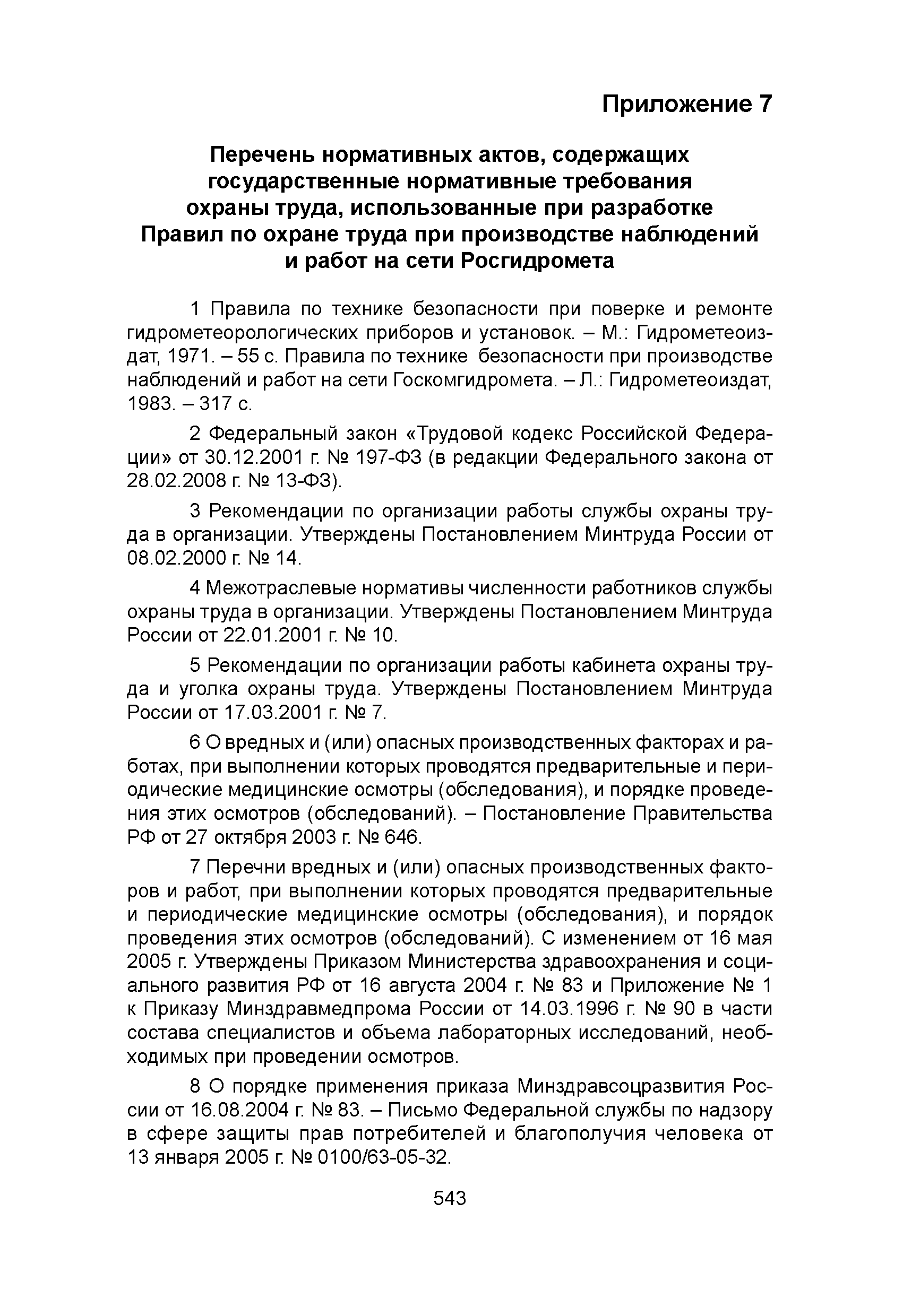 Приложение 7

Перечень нормативных актов, содержащих государственные нормативные требования охраны труда, использованные при разработке Правил по охране труда при производстве наблюдений и работ на сети Росгидромета

1 Правила по технике безопасности при поверке и ремонте гидрометеорологических приборов и установок. – М.: Гидрометеоиздат, 1971. – 55 с. Правила по технике безопасности при производстве наблюдений и работ на сети Госкомгидромета. – Л.: Гидрометеоиздат, 1983. – 317 с.

2 Федеральный закон «Трудовой кодекс Российской Федерации» от 30.12.2001 г. № 197-ФЗ (в редакции Федерального закона от 28.02.2008 г. № 13-ФЗ).

3 Рекомендации по организации работы службы охраны труда в организации. Утверждены Постановлением Минтруда России от 08.02.2000 г. № 14.

4 Межотраслевые нормативы численности работников службы охраны труда в организации. Утверждены Постановлением Минтруда России от 22.01.2001 г. № 10.

5 Рекомендации по организации работы кабинета охраны труда и уголка охраны труда. Утверждены Постановлением Минтруда России от 17.03.2001 г. № 7.

6 О вредных и (или) опасных производственных факторах и работах, при выполнении которых проводятся предварительные и периодические медицинские осмотры (обследования), и порядке проведения этих осмотров (обследований). – Постановление Правительства РФ от 27 октября 2003 г. № 646.

7 Перечни вредных и (или) опасных производственных факторов и работ, при выполнении которых проводятся предварительные и периодические медицинские осмотры (обследования), и порядок проведения этих осмотров (обследований). С изменением от 16 мая 2005 г. Утверждены Приказом Министерства здравоохранения и социального развития РФ от 16 августа 2004 г. № 83 и Приложение № 1 к Приказу Минздравмедпрома России от 14.03.1996 г. № 90 в части состава специалистов и объема лабораторных исследований, необходимых при проведении осмотров.

8 О порядке применения приказа Минздравсоцразвития России от 16.08.2004 г. № 83. – Письмо Федеральной службы по надзору в сфере защиты прав потребителей и благополучия человека от 13 января 2005 г. № 0100/63-05-32.

543